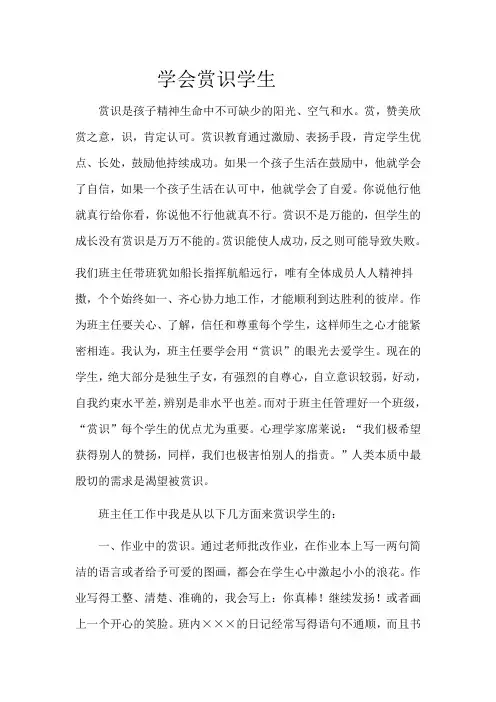 学会赏识学生

赏识是孩子精神生命中不可缺少的阳光、空气和水。赏，赞美欣赏之意，识，肯定认可。赏识教育通过激励、表扬手段，肯定学生优点、长处，鼓励他持续成功。如果一个孩子生活在鼓励中，他就学会了自信，如果一个孩子生活在认可中，他就学会了自爱。你说他行他就真行给你看，你说他不行他就真不行。赏识不是万能的，但学生的成长没有赏识是万万不能的。赏识能使人成功，反之则可能导致失败。

我们班主任带班犹如船长指挥航船远行，唯有全体成员人人精神抖擞，个个始终如一、齐心协力地工作，才能顺利到达胜利的彼岸。作为班主任要关心、了解，信任和尊重每个学生，这样师生之心才能紧密相连。我认为，班主任要学会用“赏识”的眼光去爱学生。现在的学生，绝大部分是独生子女，有强烈的自尊心，自立意识较弱，好动，自我约束水平差，辨别是非水平也差。而对于班主任管理好一个班级，“赏识”每个学生的优点尤为重要。心理学家席莱说：“我们极希望获得别人的赞扬，同样，我们也极害怕别人的指责。”人类本质中最殷切的需求是渴望被赏识。

班主任工作中我是从以下几方面来赏识学生的：

一、作业中的赏识。通过老师批改作业，在作业本上写一两句简洁的语言或者给予可爱的图画，都会在学生心中激起小小的浪花。作业写得工整、清楚、准确的，我会写上：你真棒！继续发扬！或者画上一个开心的笑脸。班内×××的日记经常写得语句不通顺，而且书